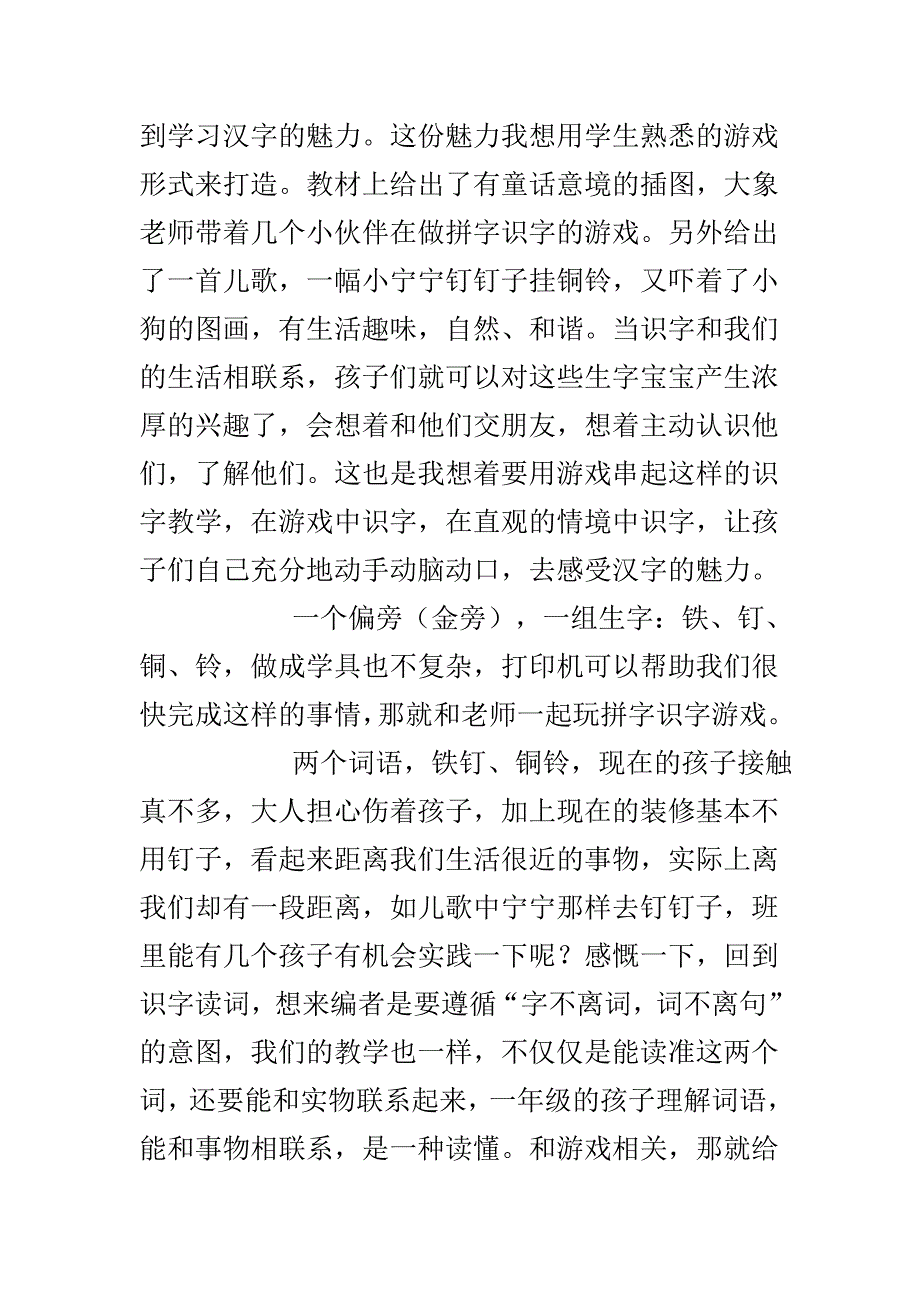 到学习汉字的魅力。这份魅力我想用学生熟悉的游戏形式来打造。教材上给出了有童话意境的插图，大象老师带着几个小伙伴在做拼字识字的游戏。另外给出了一首儿歌，一幅小宁宁钉钉子挂铜铃，又吓着了小狗的图画，有生活趣味，自然、和谐。当识字和我们的生活相联系，孩子们就可以对这些生字宝宝产生浓厚的兴趣了，会想着和他们交朋友，想着主动认识他们，了解他们。这也是我想着要用游戏串起这样的识字教学，在游戏中识字，在直观的情境中识字，让孩子们自己充分地动手动脑动口，去感受汉字的魅力。

一个偏旁（金旁），一组生字：铁、钉、铜、铃，做成学具也不复杂，打印机可以帮助我们很快完成这样的事情，那就和老师一起玩拼字识字游戏。

两个词语，铁钉、铜铃，现在的孩子接触真不多，大人担心伤着孩子，加上现在的装修基本不用钉子，看起来距离我们生活很近的事物，实际上离我们却有一段距离，如儿歌中宁宁那样去钉钉子，班里能有几个孩子有机会实践一下呢？感慨一下，回到识字读词，想来编者是要遵循“字不离词，词不离句”的意图，我们的教学也一样，不仅仅是能读准这两个词，还要能和实物联系起来，一年级的孩子理解词语，能和事物相联系，是一种读懂。和游戏相关，那就给